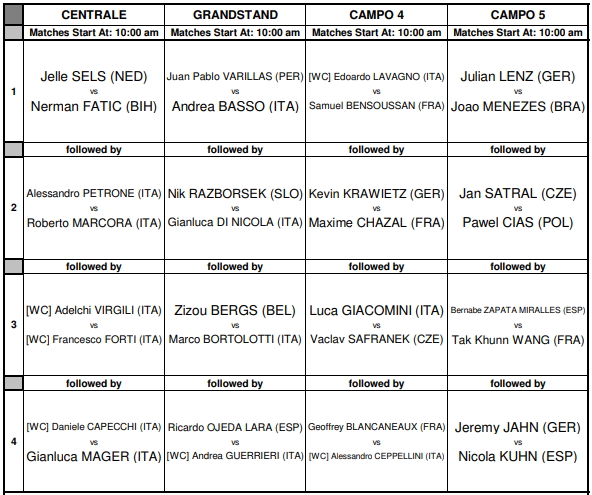 | | CENTRALE | GRANDSTAND | CAMPO 4 | CAMPO 5 |
|---|---|---|---|---|
| | Matches Start At: 10:00 am | Matches Start At: 10:00 am | Matches Start At: 10:00 am | Matches Start At: 10:00 am |
| 1 | Jelle SELS (NED) vs Nerman FATIC (BIH) | Juan Pablo VARILLAS (PER) vs Andrea BASSO (ITA) | [WC] Edoardo LAVAGNO (ITA) vs Samuel BENSOUSSAN (FRA) | Julian LENZ (GER) vs Joao MENEZES (BRA) |
| | followed by | followed by | followed by | followed by |
| 2 | Alessandro PETRONE (ITA) vs Roberto MARCORA (ITA) | Nik RAZBORSEK (SLO) vs Gianluca DI NICOLA (ITA) | Kevin KRAWIETZ (GER) vs Maxime CHAZAL (FRA) | Jan SATRAL (CZE) vs Pawel CIAS (POL) |
| | followed by | followed by | followed by | followed by |
| 3 | [WC] Adelchi VIRGILI (ITA) vs [WC] Francesco FORTI (ITA) | Zizou BERGS (BEL) vs Marco BORTOLOTTI (ITA) | Luca GIACOMINI (ITA) vs Vaclav SAFRANEK (CZE) | Bernabe ZAPATA MIRALLES (ESP) vs Tak Khunn WANG (FRA) |
| | followed by | followed by | followed by | followed by |
| 4 | [WC] Daniele CAPECCHI (ITA) vs Gianluca MAGER (ITA) | Ricardo OJEDA LARA (ESP) vs [WC] Andrea GUERRIERI (ITA) | Geoffrey BLANCANEAUX (FRA) vs [WC] Alessandro CEPPELLINI (ITA) | Jeremy JAHN (GER) vs Nicola KUHN (ESP) |